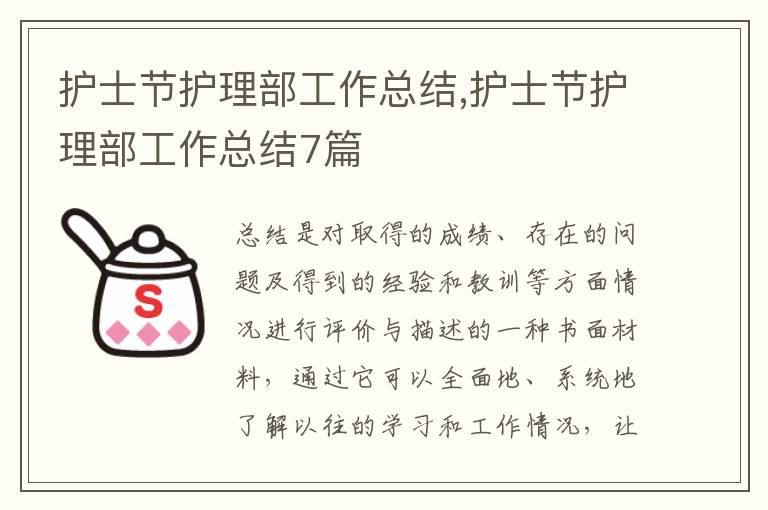 护士节护理部工作总结,护士节护理部工作总结7篇

S

总结是对取得的成绩、存在的问题及得到的经验和教训等方面情况进行评价与描述的一种书面材料，通过它可以全面地、系统地了解以往的学习和工作情况，让